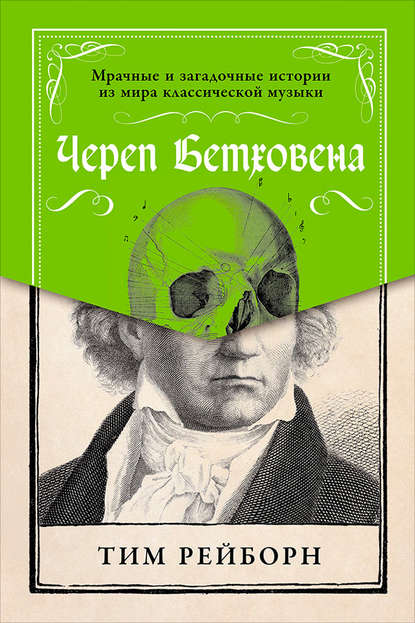 Мрачные и загадочные истории из мира классической музыки

Череп Бетховена

ТИМ РЕЙБОРН